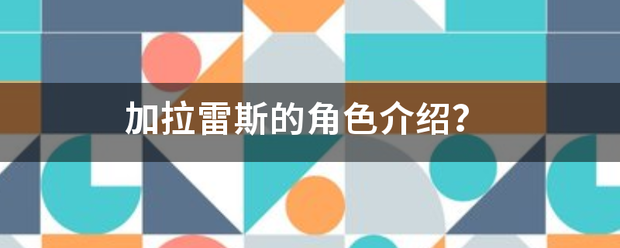 加拉雷斯的角色介绍?